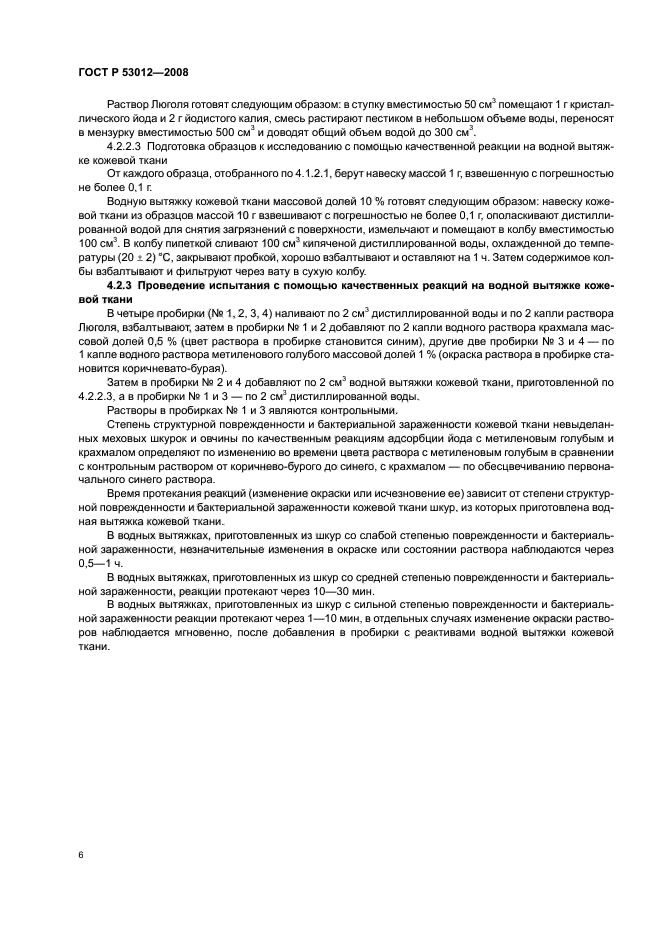 ГОСТ Р 53012—2008

Раствор Люголя готовят следующим образом: в ступку вместимостью 50 см$^3$ помещают 1 г кристаллического йода и 2 г йодистого калия, смесь растирают пестиком в небольшом объеме воды, переносят в мензурку вместимостью 500 см$^3$ и доводят общий объем водой до 300 см$^3$.

4.2.2.3 Подготовка образцов к исследованию с помощью качественной реакции на водной вытяжке кожевой ткани

От каждого образца, отобранного по 4.1.2.1, берут навеску массой 1 г, взвешенную с погрешностью не более 0,1 г.

Водную вытяжку кожевой ткани массовой долей 10 % готовят следующим образом: навеску кожевой ткани из образцов массой 10 г взвешивают с погрешностью не более 0,1 г, ополаскивают дистиллированной водой для снятия загрязнений с поверхности, измельчают и помещают в колбу вместимостью 100 см$^3$. В колбу пипеткой сливают 100 см$^3$ кипяченой дистиллированной воды, охлажденной до температуры (20 ± 2) °С, закрывают пробкой, хорошо взбалтывают и оставляют на 1 ч. Затем содержимое колбы взбалтывают и фильтруют через вату в сухую колбу.

4.2.3 Проведение испытания с помощью качественных реакций на водной вытяжке кожевой ткани

В четыре пробирки (№ 1, 2, 3, 4) наливают по 2 см$^3$ дистиллированной воды и по 2 капли раствора Люголя, взбалтывают, затем в пробирки № 1 и 2 добавляют по 2 капли водного раствора крахмала массовой долей 0,5 % (цвет раствора в пробирке становится синим), другие две пробирки № 3 и 4 — по 1 капле водного раствора метиленового голубого массовой долей 1 % (окраска раствора в пробирке становится коричневато-бурая).

Затем в пробирки № 2 и 4 добавляют по 2 см$^3$ водной вытяжки кожевой ткани, приготовленной по 4.2.2.3, а в пробирки № 1 и 3 — по 2 см$^3$ дистиллированной воды.

Растворы в пробирках № 1 и 3 являются контрольными.

Степень структурной поврежденности и бактериальной зараженности кожевой ткани невыделанных меховых шкурок и овчины по качественным реакциям адсорбции йода с метиленовым голубым и крахмалом определяют по изменению во времени цвета раствора с метиленовым голубым в сравнении с контрольным раствором от коричнево-бурого до синего, с крахмалом — по обесцвечиванию первоначального синего раствора.

Время протекания реакций (изменение окраски или исчезновение ее) зависит от степени структурной поврежденности и бактериальной зараженности кожевой ткани шкур, из которых приготовлена водная вытяжка кожевой ткани.

В водных вытяжках, приготовленных из шкур со слабой степенью поврежденности и бактериальной зараженности, незначительные изменения в окраске или состоянии раствора наблюдаются через 0,5—1 ч.

В водных вытяжках, приготовленных из шкур со средней степенью поврежденности и бактериальной зараженности, реакции протекают через 10—30 мин.

В водных вытяжках, приготовленных из шкур с сильной степенью поврежденности и бактериальной зараженности реакции протекают через 1—10 мин, в отдельных случаях изменение окраски растворов наблюдается мгновенно, после добавления в пробирки с реактивами водной вытяжки кожевой ткани.

6